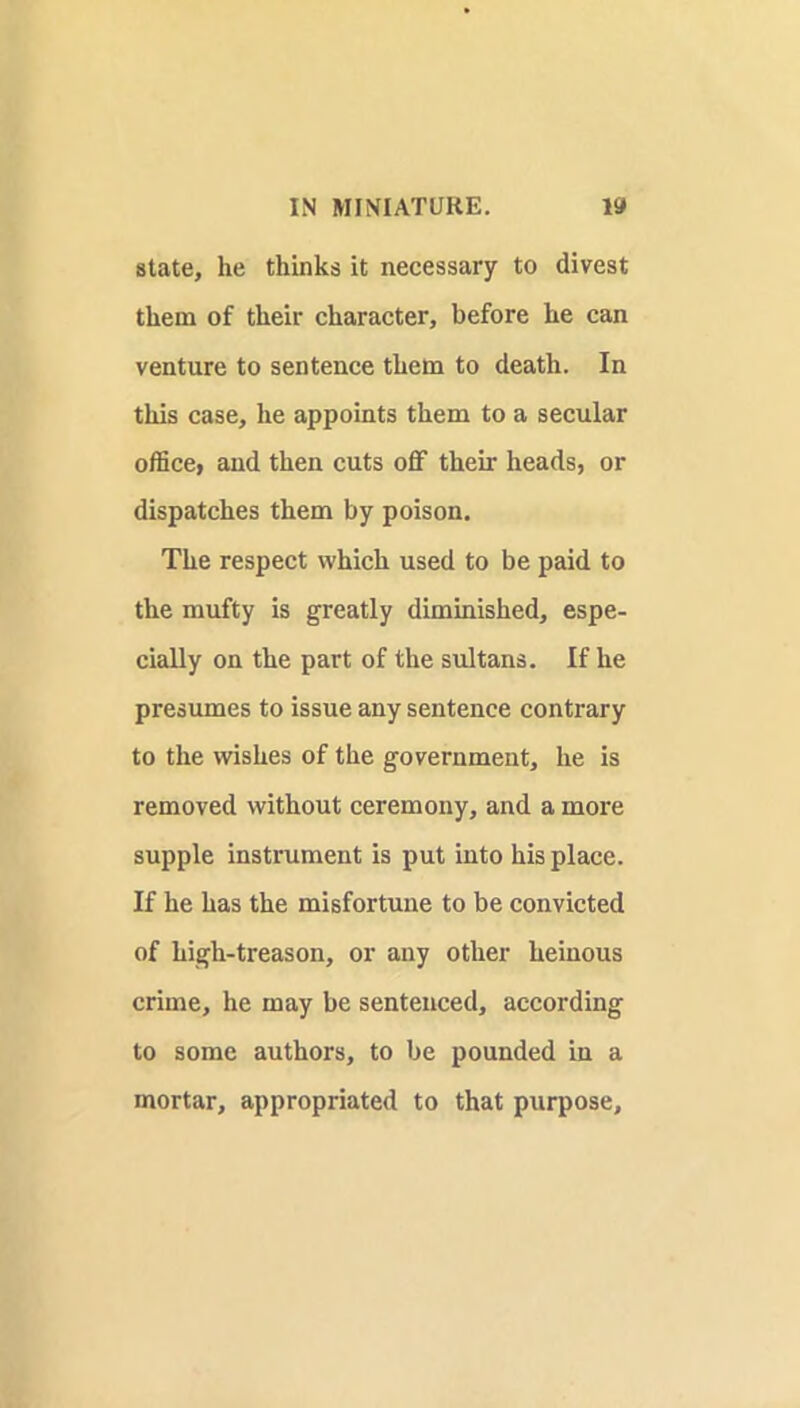 IN MINIATURE. 19

state, he thinks it necessary to divest them of their character, before he can venture to sentence them to death. In this case, he appoints them to a secular office, and then cuts off their heads, or dispatches them by poison.

The respect which used to be paid to the mufty is greatly diminished, especially on the part of the sultans. If he presumes to issue any sentence contrary to the wishes of the government, he is removed without ceremony, and a more supple instrument is put into his place. If he has the misfortune to be convicted of high-treason, or any other heinous crime, he may be sentenced, according to some authors, to be pounded in a mortar, appropriated to that purpose,